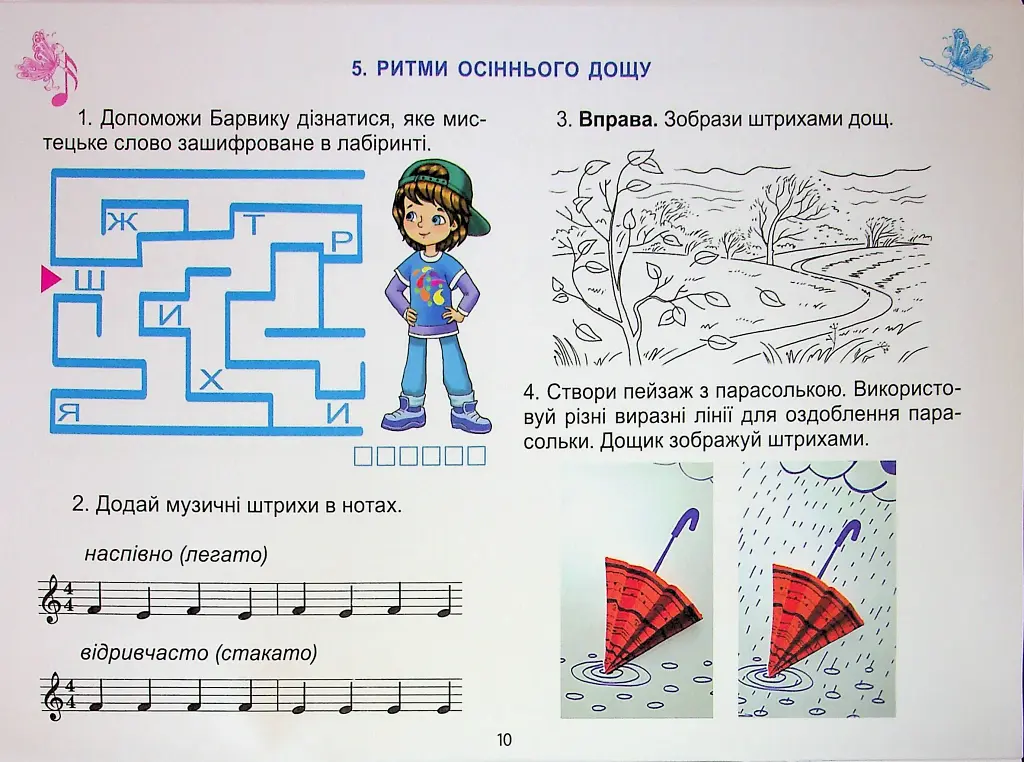 5. РИТМИ ОСІННЬОГО ДОЩУ

1. Допоможи Барвику дізнатися, яке мистецьке слово зашифроване в лабіринті.

Ж Т Р
Ш
И
Х
Я И

□□□□□□

2. Додай музичні штрихи в нотах.

наспівно (легато)

$\frac{4}{4}$

відривчасто (стакато)

$\frac{4}{4}$

3. **Вправа.** Зобрази штрихами дощ.

4. Створи пейзаж з парасолькою. Використовуй різні виразні лінії для оздоблення парасольки. Дощик зображуй штрихами.

10